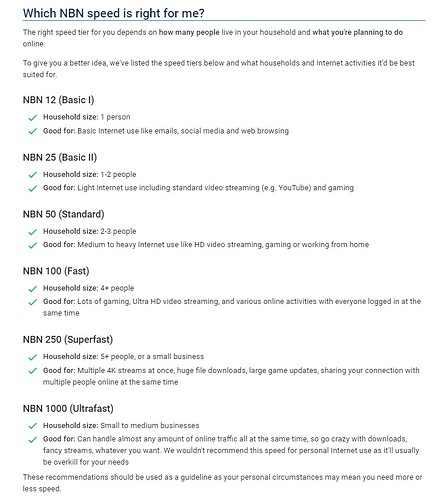 Which NBN speed is right for me?

The right speed tier for you depends on how many people live in your household and what you're planning to do online.

To give you a better idea, we've listed the speed tiers below and what households and Internet activities it'd be best suited for.

NBN 12 (Basic I)

Household size: 1 person

Good for: Basic Internet use like emails, social media and web browsing

NBN 25 (Basic II)

Household size: 1-2 people

Good for: Light Internet use including standard video streaming (e.g. YouTube) and gaming

NBN 50 (Standard)

Household size: 2-3 people

Good for: Medium to heavy Internet use like HD video streaming, gaming or working from home

NBN 100 (Fast)

Household size: 4+ people

Good for: Lots of gaming, Ultra HD video streaming, and various online activities with everyone logged in at the same time

NBN 250 (Superfast)

Household size: 5+ people, or a small business

Good for: Multiple 4K streams at once, huge file downloads, large game updates, sharing your connection with multiple people online at the same time

NBN 1000 (Ultrafast)

Household size: Small to medium businesses

Good for: Can handle almost any amount of online traffic all at the same time, so go crazy with downloads, fancy streams, whatever you want. We wouldn't recommend this speed for personal Internet use as it'll usually be overkill for your needs

These recommendations should be used as a guideline as your personal circumstances may mean you need more or less speed.